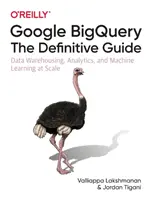 O'REILLY®

Google BigQuery
The Definitive Guide

Data Warehousing, Analytics, and Machine Learning at Scale

Valliappa Lakshmanan
& Jordan Tigani